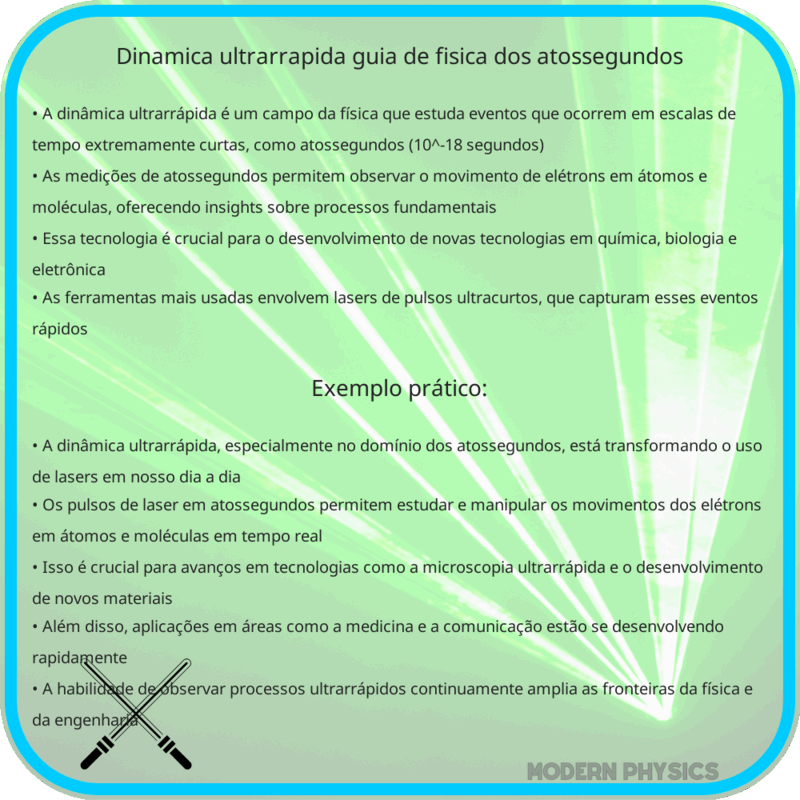 Dinamica ultrarrapida guia de fisica dos atossegundos

• A dinâmica ultrarrápida é um campo da física que estuda eventos que ocorrem em escalas de tempo extremamente curtas, como atossegundos (10^-18 segundos)
• As medições de atossegundos permitem observar o movimento de elétrons em átomos e moléculas, oferecendo insights sobre processos fundamentais
• Essa tecnologia é crucial para o desenvolvimento de novas tecnologias em química, biologia e eletrônica
• As ferramentas mais usadas envolvem lasers de pulsos ultracurtos, que capturam esses eventos rápidos

Exemplo prático:

• A dinâmica ultrarrápida, especialmente no domínio dos atossegundos, está transformando o uso de lasers em nosso dia a dia
• Os pulsos de laser em atossegundos permitem estudar e manipular os movimentos dos elétrons em átomos e moléculas em tempo real
• Isso é crucial para avanços em tecnologias como a microscopia ultrarrápida e o desenvolvimento de novos materiais
• Além disso, aplicações em áreas como a medicina e a comunicação estão se desenvolvendo rapidamente
• A habilidade de observar processos ultrarrápidos continuamente amplia as fronteiras da física e da engenharia

MODERN PHYSICS